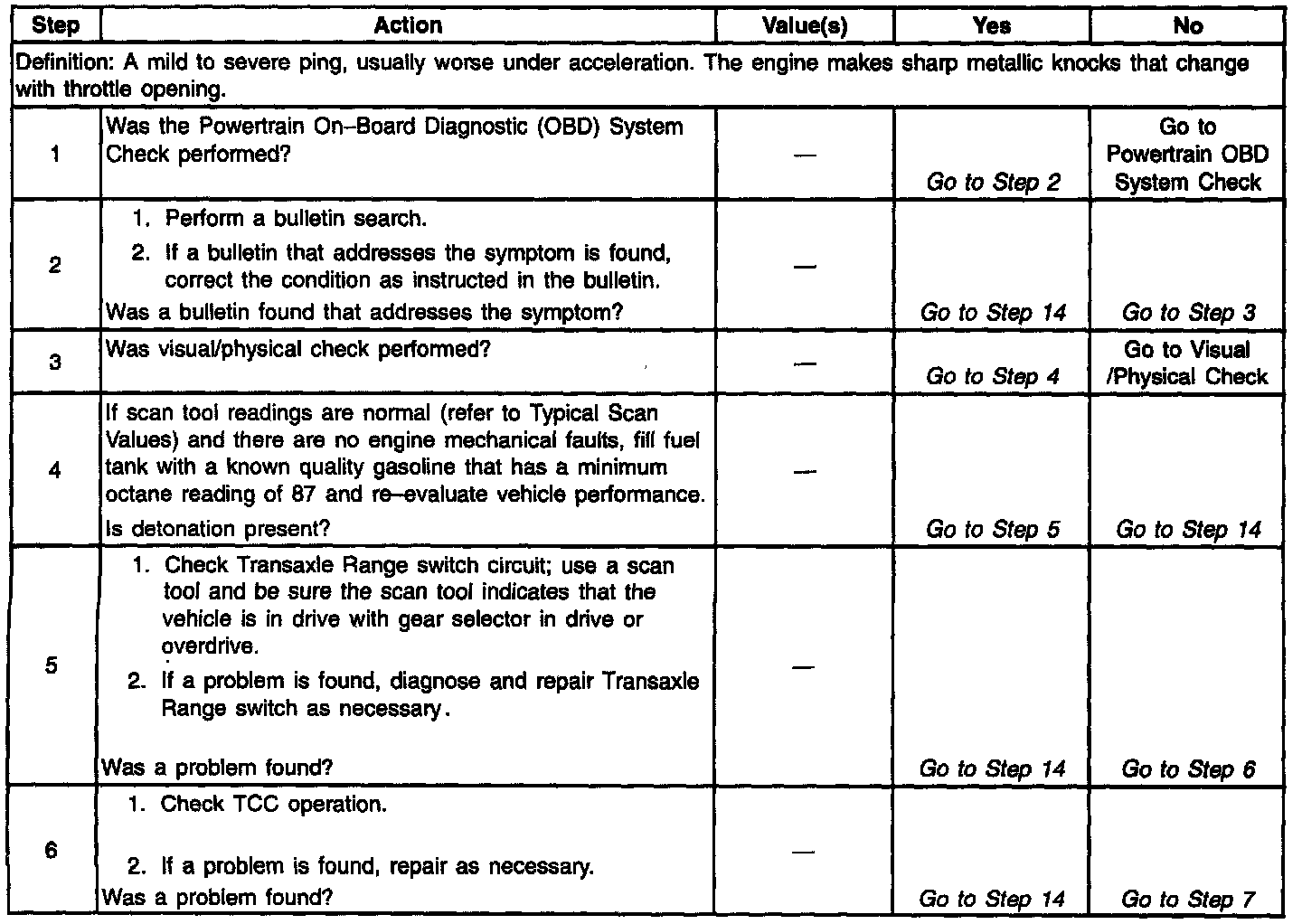 | Step | Action | Value(s) | Yes | No |
|---|---|---|---|---|
| Definition: A mild to severe ping, usually worse under acceleration. The engine makes sharp metallic knocks that change with throttle opening. | | | | |
| 1 | Was the Powertrain On–Board Diagnostic (OBD) System Check performed? | — | Go to Step 2 | Go to Powertrain OBD System Check |
| 2 | 1. Perform a bulletin search. 2. If a bulletin that addresses the symptom is found, correct the condition as instructed in the bulletin. Was a bulletin found that addresses the symptom? | — | Go to Step 14 | Go to Step 3 |
| 3 | Was visual/physical check performed? | — | Go to Step 4 | Go to Visual /Physical Check |
| 4 | If scan tool readings are normal (refer to Typical Scan Values) and there are no engine mechanical faults, fill fuel tank with a known quality gasoline that has a minimum octane reading of 87 and re–evaluate vehicle performance. Is detonation present? | — | Go to Step 5 | Go to Step 14 |
| 5 | 1. Check Transaxle Range switch circuit; use a scan tool and be sure the scan tool indicates that the vehicle is in drive with gear selector in drive or overdrive. 2. If a problem is found, diagnose and repair Transaxle Range switch as necessary. Was a problem found? | — | Go to Step 14 | Go to Step 6 |
| 6 | 1. Check TCC operation. 2. If a problem is found, repair as necessary. Was a problem found? | — | Go to Step 14 | Go to Step 7 |